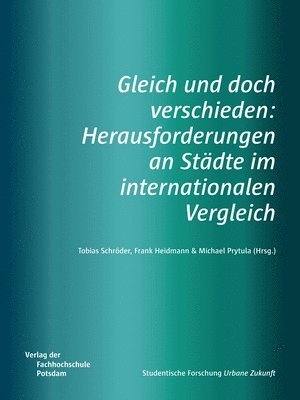 Gleich und doch verschieden: Herausforderungen an Städte im internationalen Vergleich

Tobias Schröder, Frank Heidmann & Michael Prytula (Hrsg.)

Verlag der Fachhochschule Potsdam

Studentische Forschung Urbane Zukunft